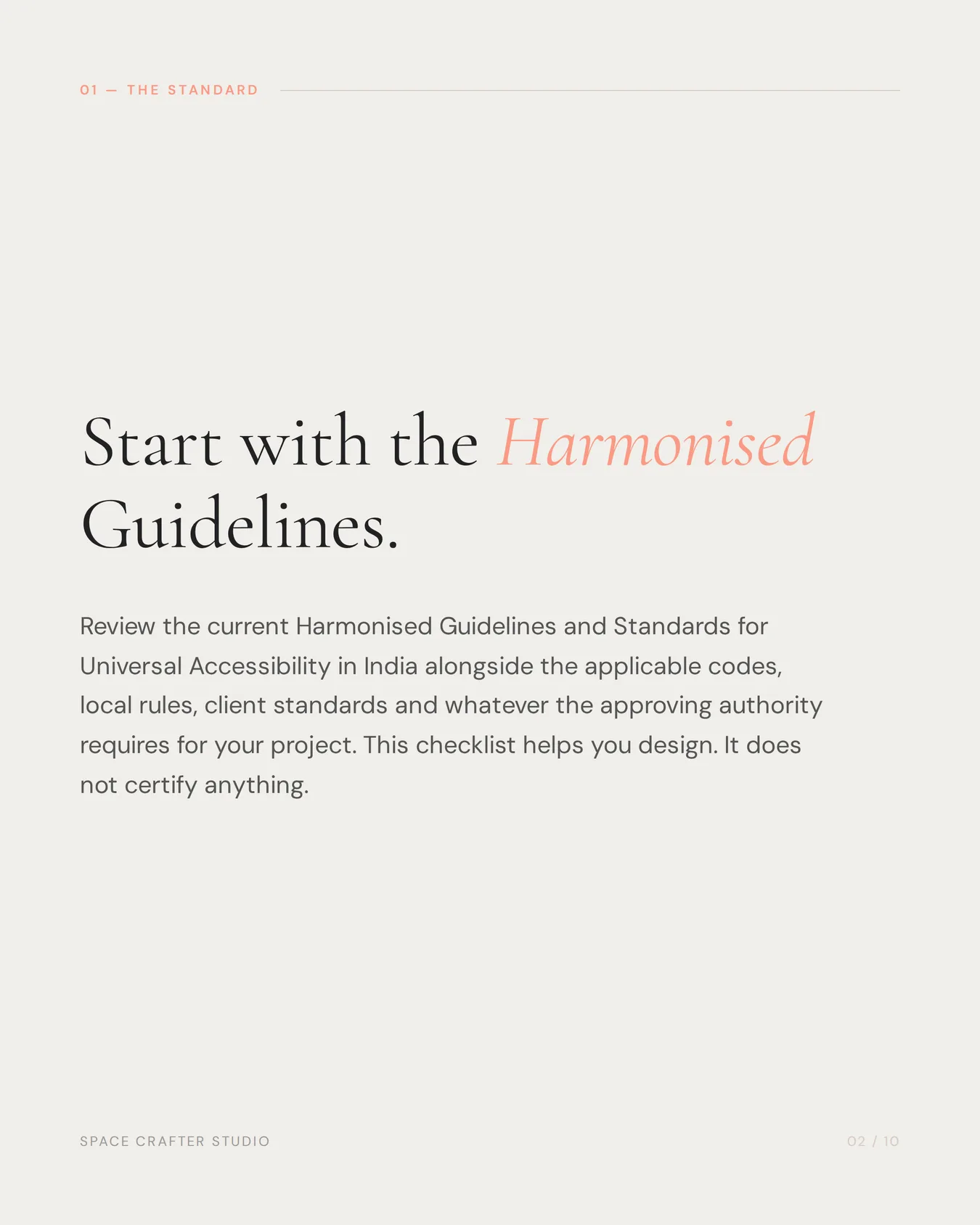 01 — THE STANDARD

Start with the Harmonised Guidelines.

Review the current Harmonised Guidelines and Standards for Universal Accessibility in India alongside the applicable codes, local rules, client standards and whatever the approving authority requires for your project. This checklist helps you design. It does not certify anything.

SPACE CRAFTER STUDIO

02 / 10